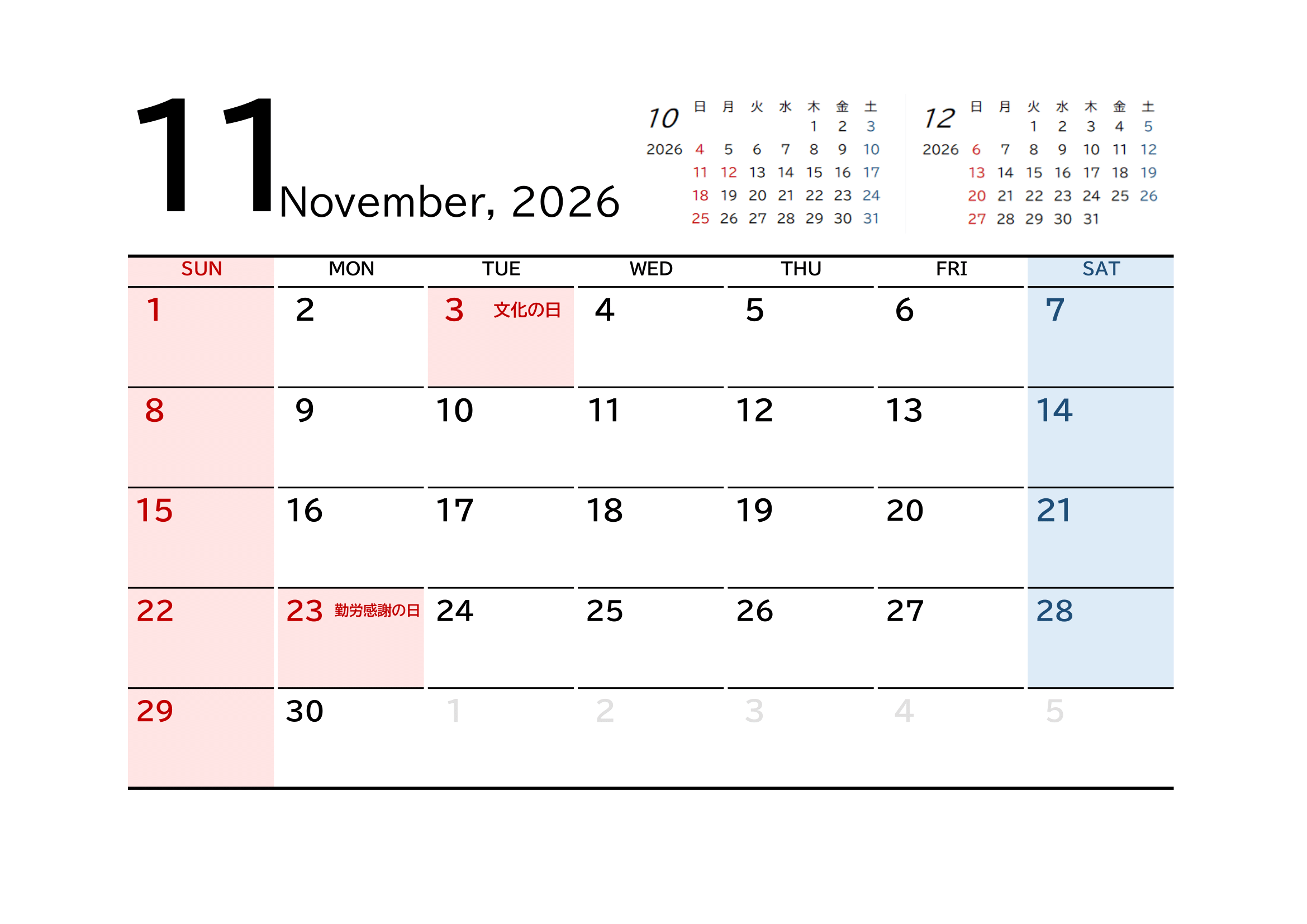 11 November, 2026

10
2026

| 日 | 月 | 火 | 水 | 木 | 金 | 土 |
|---|---|---|---|---|---|---|
| | | | | 1 | 2 | 3 |
| 4 | 5 | 6 | 7 | 8 | 9 | 10 |
| 11 | 12 | 13 | 14 | 15 | 16 | 17 |
| 18 | 19 | 20 | 21 | 22 | 23 | 24 |
| 25 | 26 | 27 | 28 | 29 | 30 | 31 |

12
2026

| 日 | 月 | 火 | 水 | 木 | 金 | 土 |
|---|---|---|---|---|---|---|
| | | 1 | 2 | 3 | 4 | 5 |
| 6 | 7 | 8 | 9 | 10 | 11 | 12 |
| 13 | 14 | 15 | 16 | 17 | 18 | 19 |
| 20 | 21 | 22 | 23 | 24 | 25 | 26 |
| 27 | 28 | 29 | 30 | 31 | | |

| SUN | MON | TUE | WED | THU | FRI | SAT |
|---|---|---|---|---|---|---|
| 1 | 2 | 3 文化の日 | 4 | 5 | 6 | 7 |
| 8 | 9 | 10 | 11 | 12 | 13 | 14 |
| 15 | 16 | 17 | 18 | 19 | 20 | 21 |
| 22 | 23 勤労感謝の日 | 24 | 25 | 26 | 27 | 28 |
| 29 | 30 | 1 | 2 | 3 | 4 | 5 |